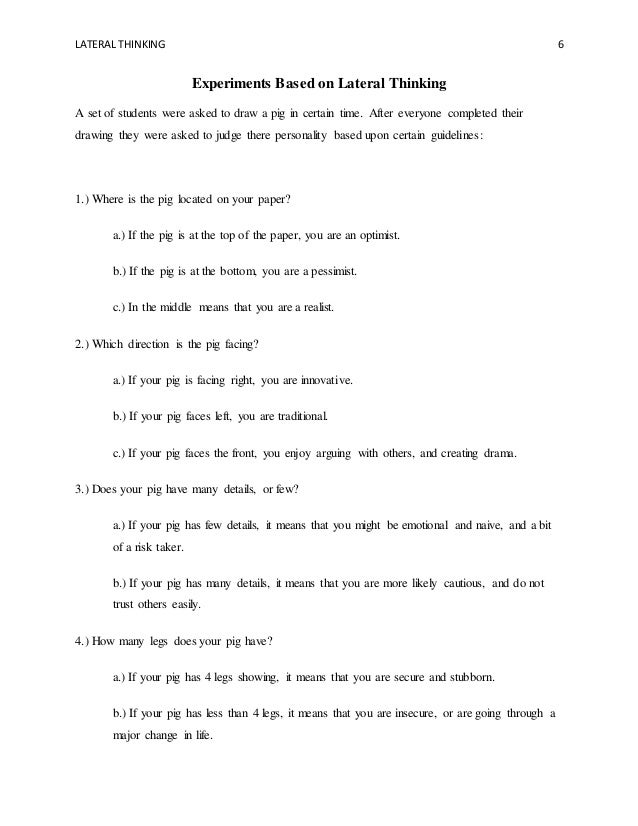 LATERAL THINKING 6

Experiments Based on Lateral Thinking

A set of students were asked to draw a pig in certain time. After everyone completed their drawing they were asked to judge there personality based upon certain guidelines:

1.) Where is the pig located on your paper?

a.) If the pig is at the top of the paper, you are an optimist.

b.) If the pig is at the bottom, you are a pessimist.

c.) In the middle means that you are a realist.

2.) Which direction is the pig facing?

a.) If your pig is facing right, you are innovative.

b.) If your pig faces left, you are traditional.

c.) If your pig faces the front, you enjoy arguing with others, and creating drama.

3.) Does your pig have many details, or few?

a.) If your pig has few details, it means that you might be emotional and naive, and a bit of a risk taker.

b.) If your pig has many details, it means that you are more likely cautious, and do not trust others easily.

4.) How many legs does your pig have?

a.) If your pig has 4 legs showing, it means that you are secure and stubborn.

b.) If your pig has less than 4 legs, it means that you are insecure, or are going through a major change in life.